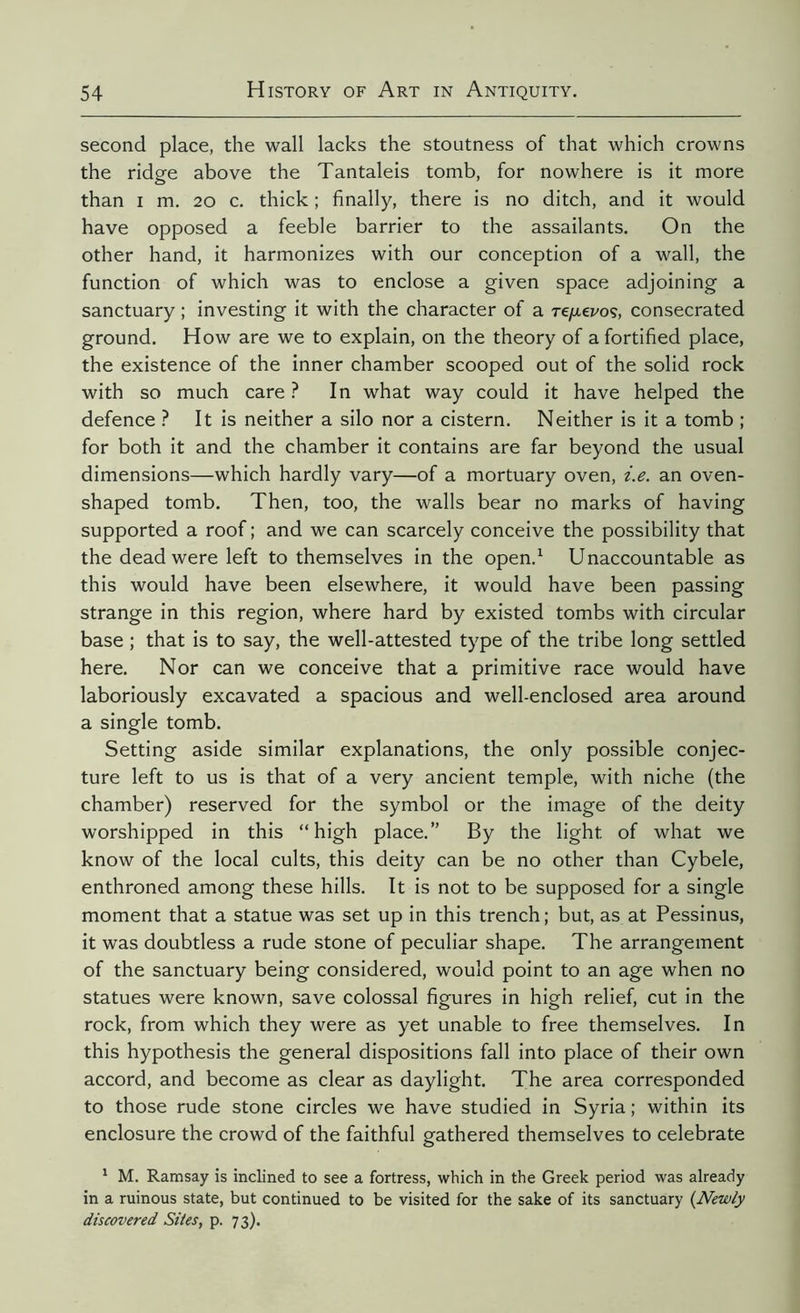 54 History of Art in Antiquity.

second place, the wall lacks the stoutness of that which crowns the ridge above the Tantaleis tomb, for nowhere is it more than 1 m. 20 c. thick; finally, there is no ditch, and it would have opposed a feeble barrier to the assailants. On the other hand, it harmonizes with our conception of a wall, the function of which was to enclose a given space adjoining a sanctuary; investing it with the character of a τεμενος, consecrated ground. How are we to explain, on the theory of a fortified place, the existence of the inner chamber scooped out of the solid rock with so much care? In what way could it have helped the defence? It is neither a silo nor a cistern. Neither is it a tomb; for both it and the chamber it contains are far beyond the usual dimensions—which hardly vary—of a mortuary oven, i.e. an oven-shaped tomb. Then, too, the walls bear no marks of having supported a roof; and we can scarcely conceive the possibility that the dead were left to themselves in the open.$^{1}$ Unaccountable as this would have been elsewhere, it would have been passing strange in this region, where hard by existed tombs with circular base; that is to say, the well-attested type of the tribe long settled here. Nor can we conceive that a primitive race would have laboriously excavated a spacious and well-enclosed area around a single tomb.

Setting aside similar explanations, the only possible conjecture left to us is that of a very ancient temple, with niche (the chamber) reserved for the symbol or the image of the deity worshipped in this "high place." By the light of what we know of the local cults, this deity can be no other than Cybele, enthroned among these hills. It is not to be supposed for a single moment that a statue was set up in this trench; but, as at Pessinus, it was doubtless a rude stone of peculiar shape. The arrangement of the sanctuary being considered, would point to an age when no statues were known, save colossal figures in high relief, cut in the rock, from which they were as yet unable to free themselves. In this hypothesis the general dispositions fall into place of their own accord, and become as clear as daylight. The area corresponded to those rude stone circles we have studied in Syria; within its enclosure the crowd of the faithful gathered themselves to celebrate

$^{1}$ M. Ramsay is inclined to see a fortress, which in the Greek period was already in a ruinous state, but continued to be visited for the sake of its sanctuary (Newly discovered Sites, p. 73).